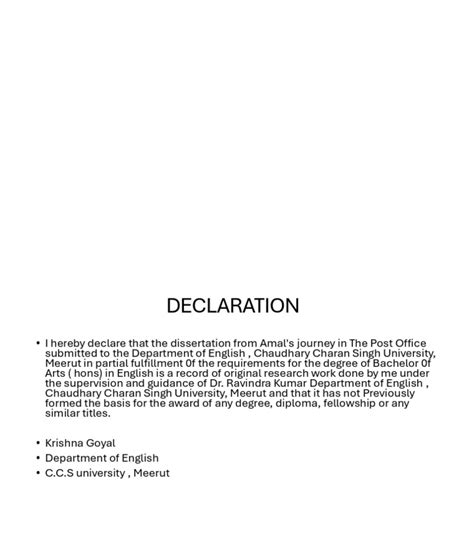 DECLARATION

• I hereby declare that the dissertation from Amal's journey in The Post Office submitted to the Department of English , Chaudhary Charan Singh University, Meerut in partial fulfillment 0f the requirements for the degree of Bachelor 0f Arts ( hons) in English is a record of original research work done by me under the supervision and guidance of Dr. Ravindra Kumar Department of English , Chaudhary Charan Singh University, Meerut and that it has not Previously formed the basis for the award of any degree, diploma, fellowship or any similar titles.

• Krishna Goyal
• Department of English
• C.C.S university , Meerut